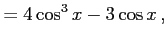 $= 4\cos^3 x - 3\cos x$ ,